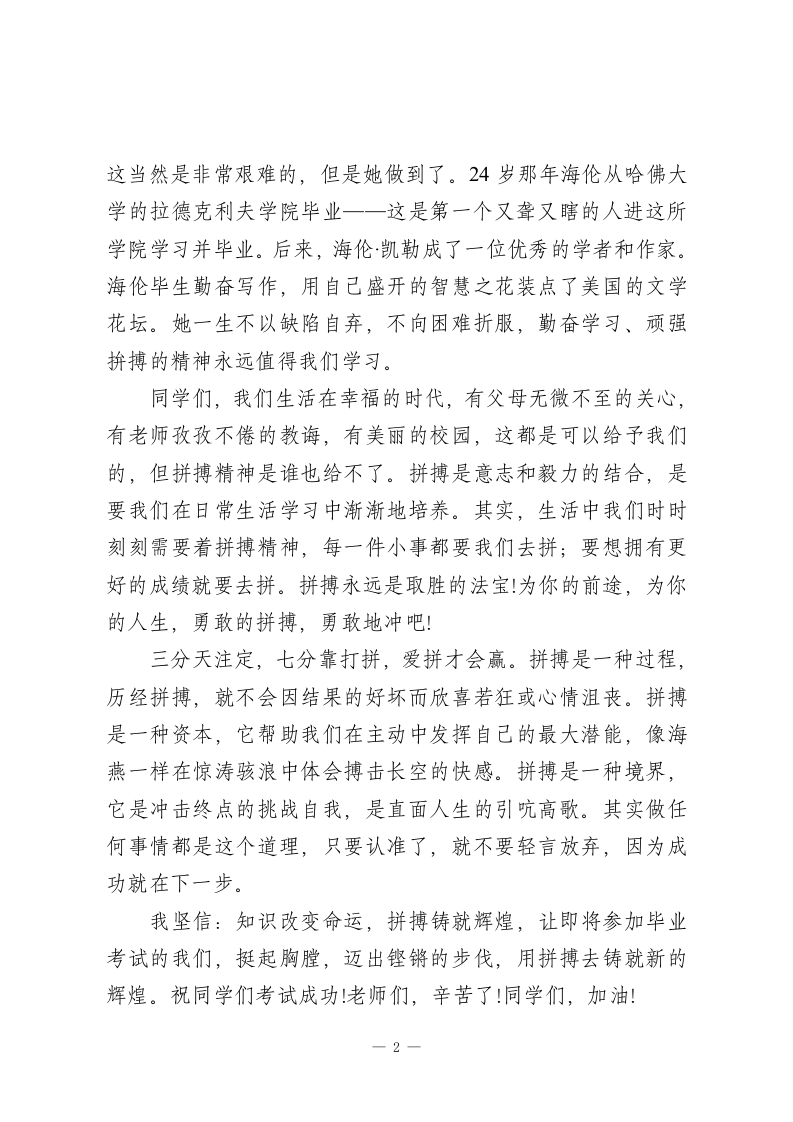 这当然是非常艰难的，但是她做到了。24 岁那年海伦从哈佛大学的拉德克利夫学院毕业——这是第一个又聋又瞎的人进这所学院学习并毕业。后来，海伦·凯勒成了一位优秀的学者和作家。海伦毕生勤奋写作，用自己盛开的智慧之花装点了美国的文学花坛。她一生不以缺陷自弃，不向困难折服，勤奋学习、顽强拼搏的精神永远值得我们学习。

同学们，我们生活在幸福的时代，有父母无微不至的关心，有老师孜孜不倦的教诲，有美丽的校园，这都是可以给予我们的，但拼搏精神是谁也给不了。拼搏是意志和毅力的结合，是要我们在日常生活学习中渐渐地培养。其实，生活中我们时时刻刻需要着拼搏精神，每一件小事都要我们去拼；要想拥有更好的成绩就要去拼。拼搏永远是取胜的法宝!为你的前途，为你的人生，勇敢的拼搏，勇敢地冲吧!

三分天注定，七分靠打拼，爱拼才会赢。拼搏是一种过程，历经拼搏，就不会因结果的好坏而欣喜若狂或心情沮丧。拼搏是一种资本，它帮助我们在主动中发挥自己的最大潜能，像海燕一样在惊涛骇浪中体会搏击长空的快感。拼搏是一种境界，它是冲击终点的挑战自我，是直面人生的引吭高歌。其实做任何事情都是这个道理，只要认准了，就不要轻言放弃，因为成功就在下一步。

我坚信：知识改变命运，拼搏铸就辉煌，让即将参加毕业考试的我们，挺起胸膛，迈出铿锵的步伐，用拼搏去铸就新的辉煌。祝同学们考试成功!老师们，辛苦了!同学们，加油!

— 2 —